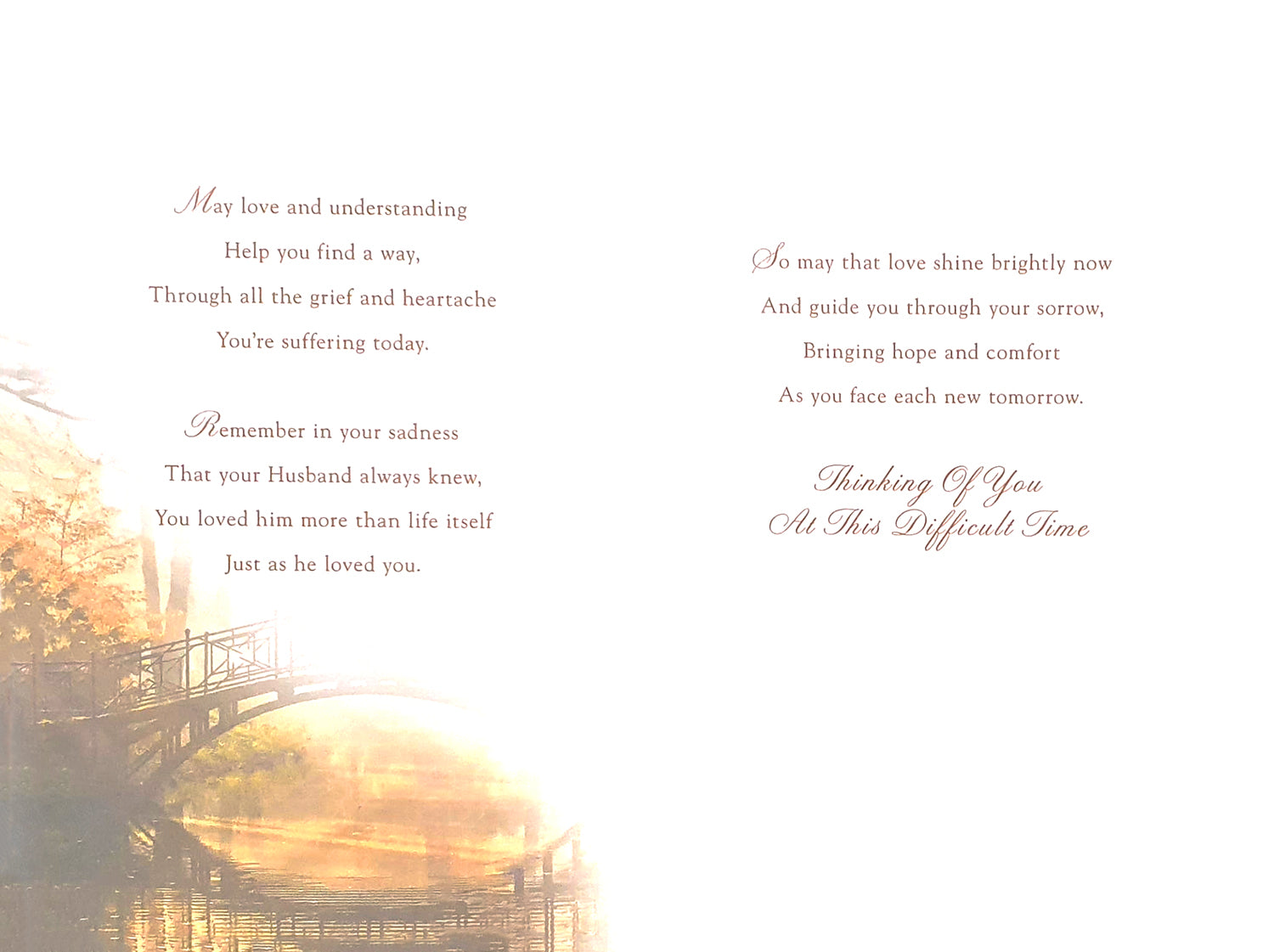 May love and understanding
Help you find a way,
Through all the grief and heartache
You're suffering today.

Remember in your sadness
That your Husband always knew,
You loved him more than life itself
Just as he loved you.

So may that love shine brightly now
And guide you through your sorrow,
Bringing hope and comfort
As you face each new tomorrow.

Thinking Of You
At This Difficult Time